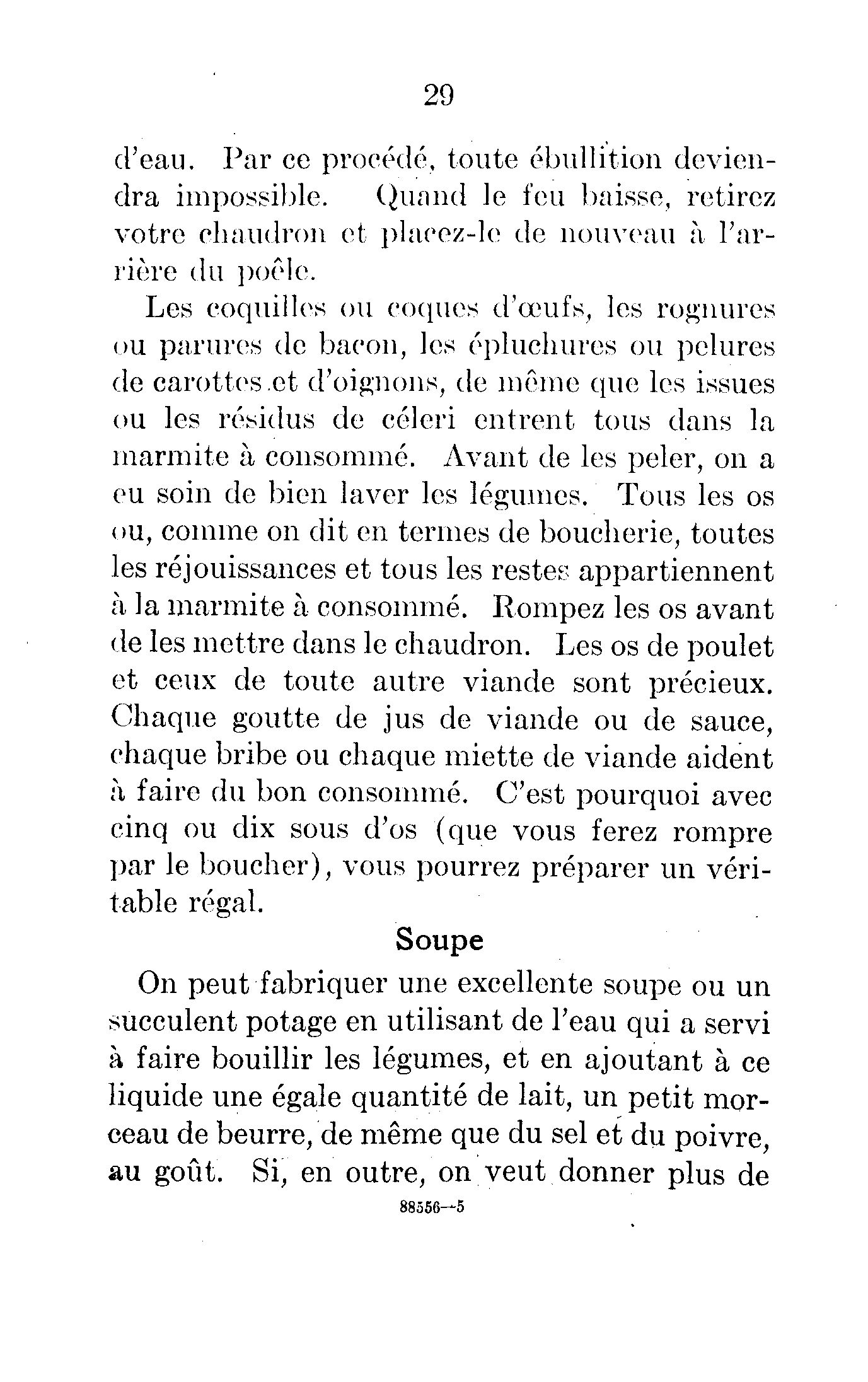 29

d'eau. Par ce procédé, toute ébullition deviendra impossible. Quand le feu baisse, retirez votre chaudron et placez-le de nouveau à l'arrière du poêle.

Les coquilles ou coques d'œufs, les rognures ou parures de bacon, les épluchures ou pelures de carottes et d'oignons, de même que les issues ou les résidus de céleri entrent tous dans la marmite à consommé. Avant de les peler, on a eu soin de bien laver les légumes. Tous les os ou, comme on dit en termes de boucherie, toutes les réjouissances et tous les restes appartiennent à la marmite à consommé. Rompez les os avant de les mettre dans le chaudron. Les os de poulet et ceux de toute autre viande sont précieux. Chaque goutte de jus de viande ou de sauce, chaque bribe ou chaque miette de viande aident à faire du bon consommé. C'est pourquoi avec cinq ou dix sous d'os (que vous ferez rompre par le boucher), vous pourrez préparer un véritable régal.

Soupe

On peut fabriquer une excellente soupe ou un succulent potage en utilisant de l'eau qui a servi à faire bouillir les légumes, et en ajoutant à ce liquide une égale quantité de lait, un petit morceau de beurre, de même que du sel et du poivre, au goût. Si, en outre, on veut donner plus de

88556—5